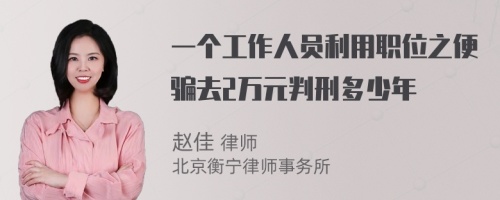 一个工作人员利用职位之便骗去2万元判刑多少年

赵佳 律师
北京衡宁律师事务所